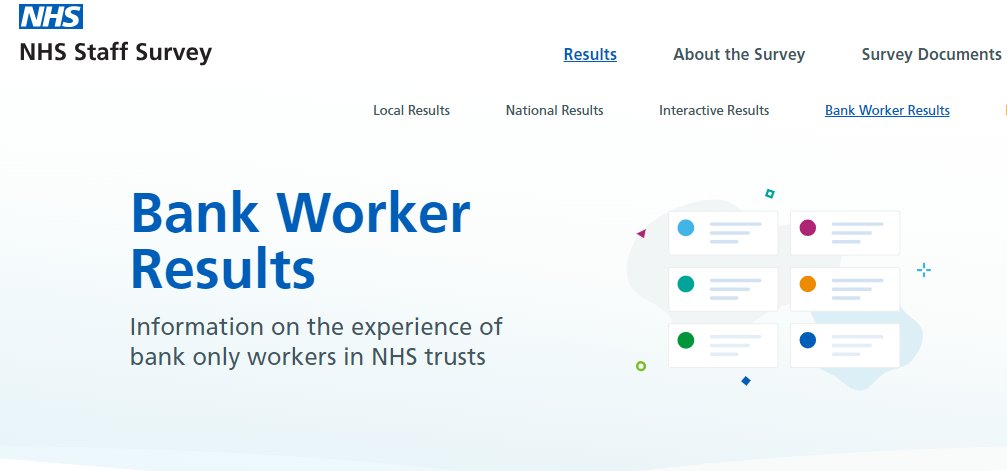 NHS

NHS Staff Survey

Results About the Survey Survey Documents

Local Results National Results Interactive Results Bank Worker Results

Bank Worker Results

Information on the experience of bank only workers in NHS trusts